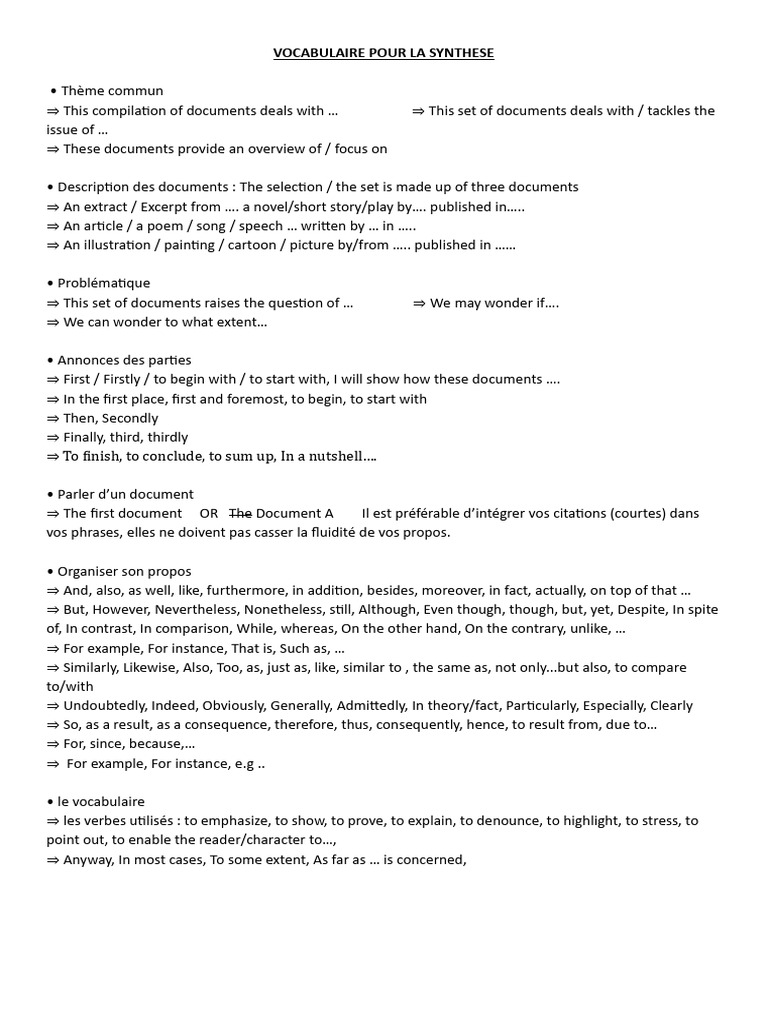 VOCABULAIRE POUR LA SYNTHESE

• Thème commun
⇒ This compilation of documents deals with … ⇒ This set of documents deals with / tackles the issue of …
⇒ These documents provide an overview of / focus on

• Description des documents : The selection / the set is made up of three documents
⇒ An extract / Excerpt from …. a novel/short story/play by…. published in…..
⇒ An article / a poem / song / speech … written by … in …..
⇒ An illustration / painting / cartoon / picture by/from ….. published in ……

• Problématique
⇒ This set of documents raises the question of … ⇒ We may wonder if….
⇒ We can wonder to what extent…

• Annonces des parties
⇒ First / Firstly / to begin with / to start with, I will show how these documents ….
⇒ In the first place, first and foremost, to begin, to start with
⇒ Then, Secondly
⇒ Finally, third, thirdly
⇒ To finish, to conclude, to sum up, In a nutshell….

• Parler d'un document
⇒ The first document OR ~~The~~ Document A Il est préférable d'intégrer vos citations (courtes) dans vos phrases, elles ne doivent pas casser la fluidité de vos propos.

• Organiser son propos
⇒ And, also, as well, like, furthermore, in addition, besides, moreover, in fact, actually, on top of that …
⇒ But, However, Nevertheless, Nonetheless, still, Although, Even though, though, but, yet, Despite, In spite of, In contrast, In comparison, While, whereas, On the other hand, On the contrary, unlike, …
⇒ For example, For instance, That is, Such as, …
⇒ Similarly, Likewise, Also, Too, as, just as, like, similar to , the same as, not only…but also, to compare to/with
⇒ Undoubtedly, Indeed, Obviously, Generally, Admittedly, In theory/fact, Particularly, Especially, Clearly
⇒ So, as a result, as a consequence, therefore, thus, consequently, hence, to result from, due to…
⇒ For, since, because,…
⇒ For example, For instance, e.g ..

• le vocabulaire
⇒ les verbes utilisés : to emphasize, to show, to prove, to explain, to denounce, to highlight, to stress, to point out, to enable the reader/character to…,
⇒ Anyway, In most cases, To some extent, As far as … is concerned,